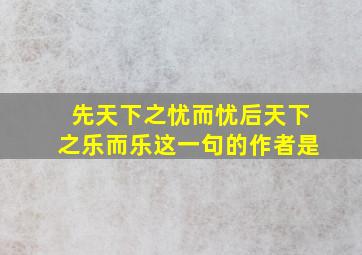 先天下之忧而忧后天下之乐而乐这一句的作者是